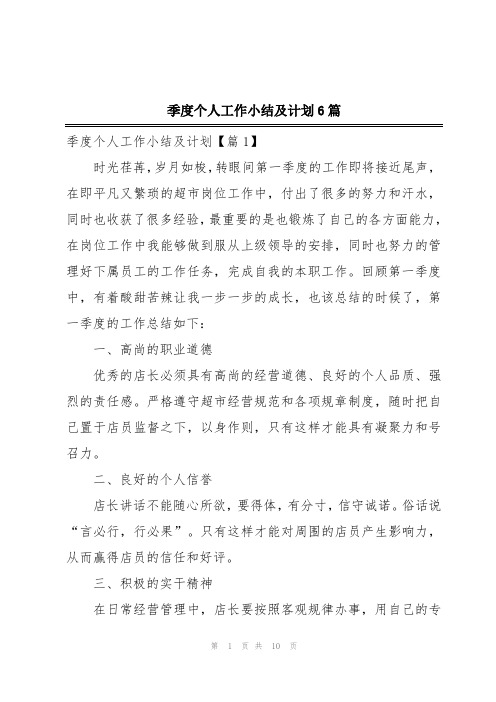 季度个人工作小结及计划6篇

季度个人工作小结及计划【篇1】

时光荏苒，岁月如梭，转眼间第一季度的工作即将接近尾声，在即平凡又繁琐的超市岗位工作中，付出了很多的努力和汗水，同时也收获了很多经验，最重要的是也锻炼了自己的各方面能力，在岗位工作中我能够做到服从上级领导的安排，同时也努力的管理好下属员工的工作任务，完成自我的本职工作。回顾第一季度中，有着酸甜苦辣让我一步一步的成长，也该总结的时候了，第一季度的工作总结如下：

一、高尚的职业道德

优秀的店长必须具有高尚的经营道德、良好的个人品质、强烈的责任感。严格遵守超市经营规范和各项规章制度，随时把自己置于店员监督之下，以身作则，只有这样才能具有凝聚力和号召力。

二、良好的个人信誉

店长讲话不能随心所欲，要得体，有分寸，信守诚诺。俗话说“言必行，行必果”。只有这样才能对周围的店员产生影响力，从而赢得店员的信任和好评。

三、积极的实干精神

在日常经营管理中，店长要按照客观规律办事，用自己的专

第 1 页 共 10 页